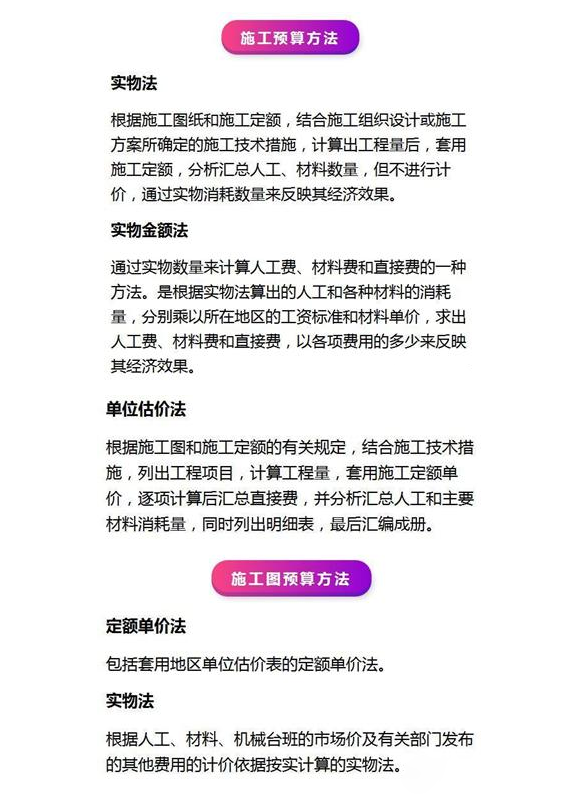 施工预算方法

实物法

根据施工图纸和施工定额，结合施工组织设计或施工方案所确定的施工技术措施，计算出工程量后，套用施工定额，分析汇总人工、材料数量，但不进行计价，通过实物消耗数量来反映其经济效果。

实物金额法

通过实物数量来计算人工费、材料费和直接费的一种方法。是根据实物法算出的人工和各种材料的消耗量，分别乘以所在地区的工资标准和材料单价，求出人工费、材料费和直接费，以各项费用的多少来反映其经济效果。

单位估价法

根据施工图和施工定额的有关规定，结合施工技术措施，列出工程项目，计算工程量，套用施工定额单价，逐项计算后汇总直接费，并分析汇总人工和主要材料消耗量，同时列出明细表，最后汇编成册。

施工图预算方法

定额单价法

包括套用地区单位估价表的定额单价法。

实物法

根据人工、材料、机械台班的市场价及有关部门发布的其他费用的计价依据按实计算的实物法。